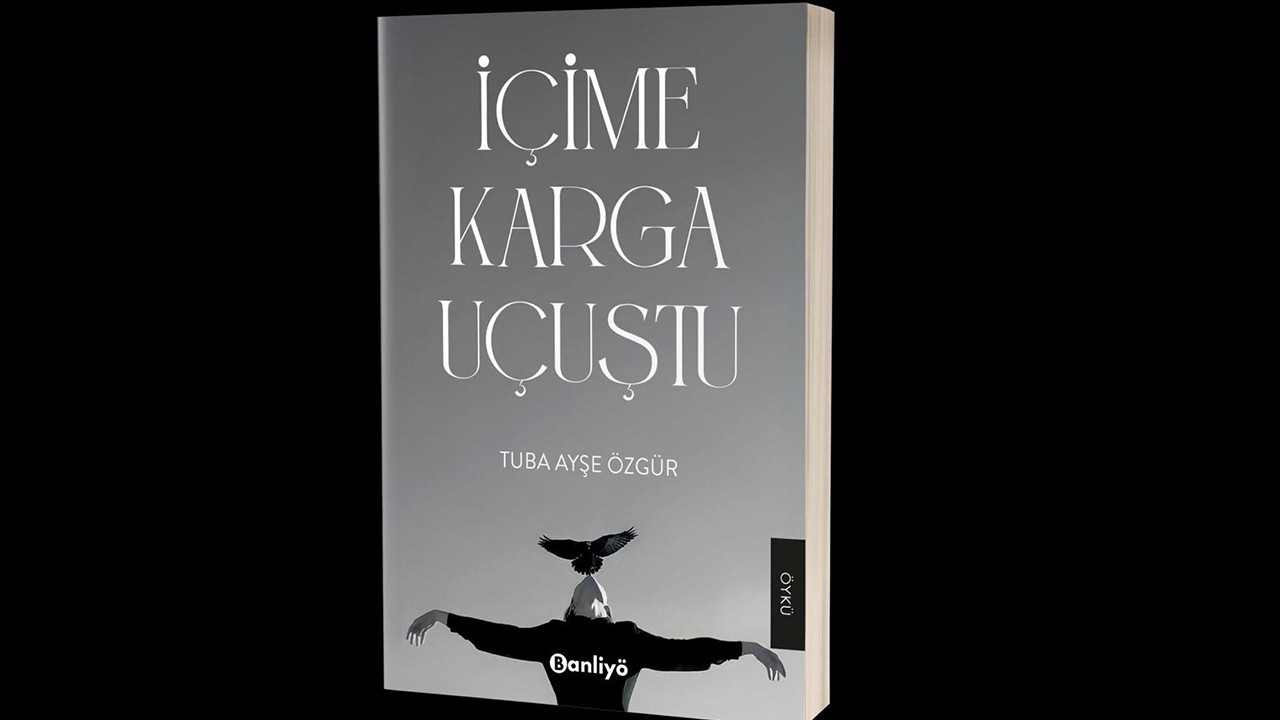 İÇİME
KARGA
UÇUŞTU

TUBA AYŞE ÖZGÜR

ÖYKÜ

Banliyö